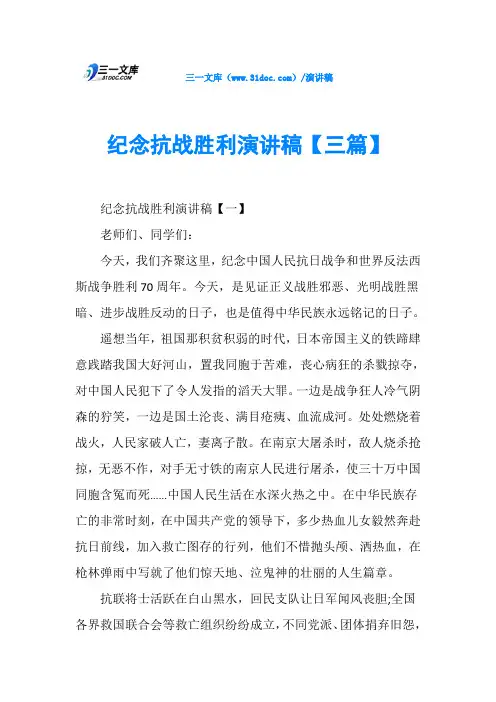 三一文库
31DOC.COM

三一文库（www.31doc.com）/演讲稿

纪念抗战胜利演讲稿【三篇】

纪念抗战胜利演讲稿【一】

老师们、同学们：

今天，我们齐聚这里，纪念中国人民抗日战争和世界反法西斯战争胜利70周年。今天，是见证正义战胜邪恶、光明战胜黑暗、进步战胜反动的日子，也是值得中华民族永远铭记的日子。

遥想当年，祖国那积贫积弱的时代，日本帝国主义的铁蹄肆意践踏我国大好河山，置我同胞于苦难，丧心病狂的杀戮掠夺，对中国人民犯下了令人发指的滔天大罪。一边是战争狂人冷气阴森的狞笑，一边是国土沦丧、满目疮痍、血流成河。处处燃烧着战火，人民家破人亡，妻离子散。在南京大屠杀时，敌人烧杀抢掠，无恶不作，对手无寸铁的南京人民进行屠杀，使三十万中国同胞含冤而死......中国人民生活在水深火热之中。在中华民族存亡的非常时刻，在中国共产党的领导下，多少热血儿女毅然奔赴抗日前线，加入救亡图存的行列，他们不惜抛头颅、洒热血，在枪林弹雨中写就了他们惊天地、泣鬼神的壮丽的人生篇章。

抗联将士活跃在白山黑水，回民支队让日军闻风丧胆;全国各界救国联合会等救亡组织纷纷成立，不同党派、团体捐弃旧怨，